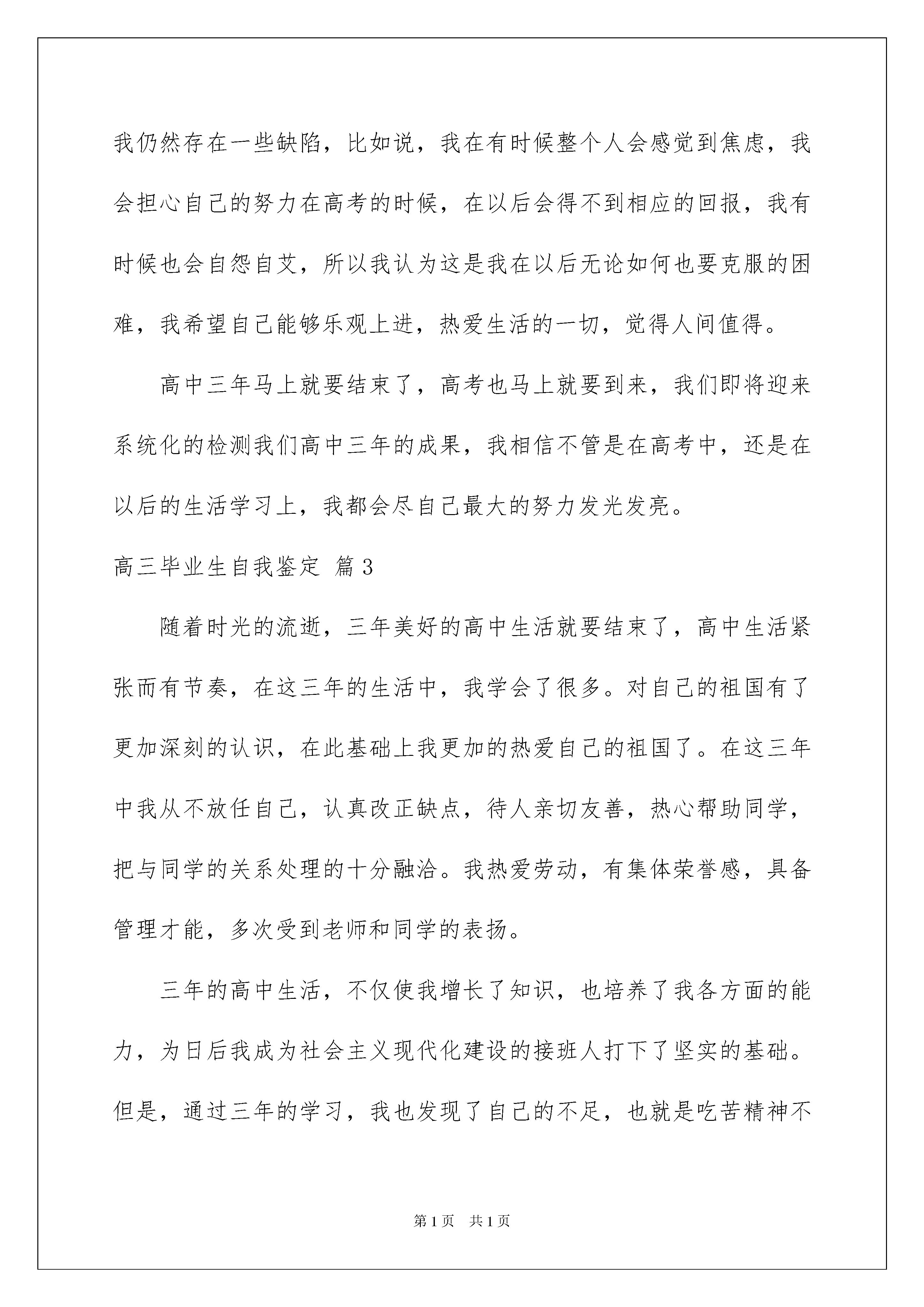 我仍然存在一些缺陷，比如说，我在有时候整个人会感觉到焦虑，我会担心自己的努力在高考的时候，在以后会得不到相应的回报，我有时候也会自怨自艾，所以我认为这是我在以后无论如何也要克服的困难，我希望自己能够乐观上进，热爱生活的一切，觉得人间值得。

高中三年马上就要结束了，高考也马上就要到来，我们即将迎来系统化的检测我们高中三年的成果，我相信不管是在高考中，还是在以后的生活学习上，我都会尽自己最大的努力发光发亮。

高三毕业生自我鉴定 篇3

随着时光的流逝，三年美好的高中生活就要结束了，高中生活紧张而有节奏，在这三年的生活中，我学会了很多。对自己的祖国有了更加深刻的认识，在此基础上我更加的热爱自己的祖国了。在这三年中我从不放任自己，认真改正缺点，待人亲切友善，热心帮助同学，把与同学的关系处理的十分融洽。我热爱劳动，有集体荣誉感，具备管理才能，多次受到老师和同学的表扬。

三年的高中生活，不仅使我增长了知识，也培养了我各方面的能力，为日后我成为社会主义现代化建设的接班人打下了坚实的基础。但是，通过三年的学习，我也发现了自己的不足，也就是吃苦精神不

第1页 共1页